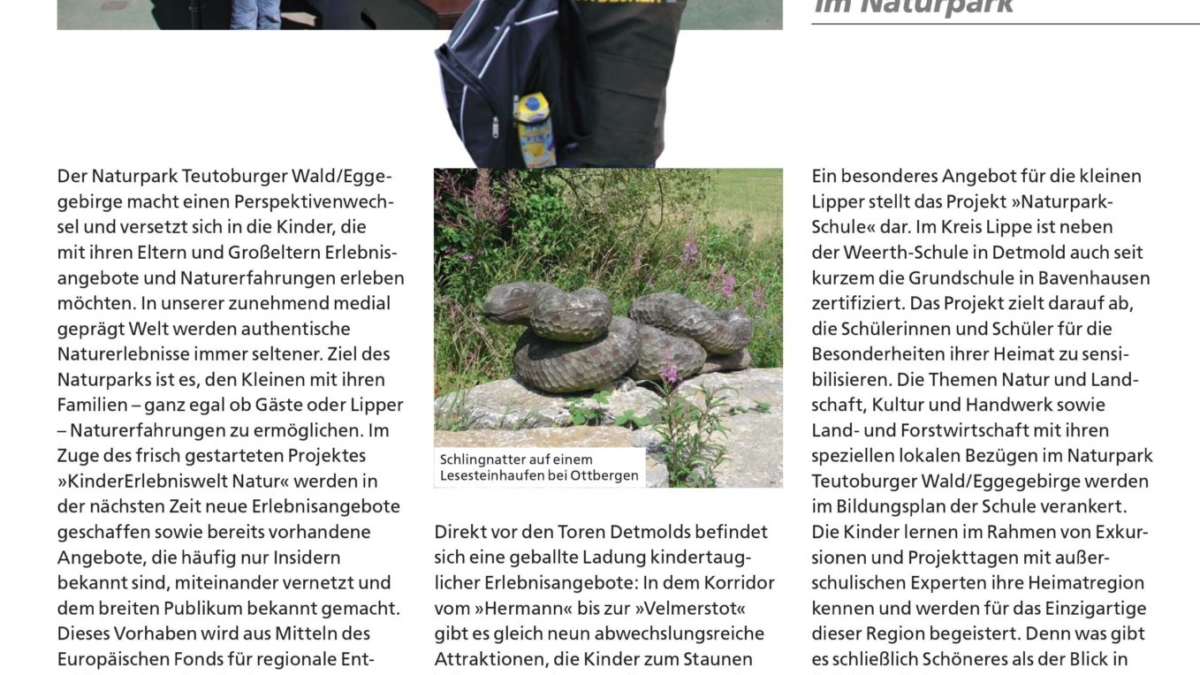 im Naturpark

Der Naturpark Teutoburger Wald/Eggegebirge macht einen Perspektivenwechsel und versetzt sich in die Kinder, die mit ihren Eltern und Großeltern Erlebnisangebote und Naturerfahrungen erleben möchten. In unserer zunehmend medial geprägt Welt werden authentische Naturerlebnisse immer seltener. Ziel des Naturparks ist es, den Kleinen mit ihren Familien – ganz egal ob Gäste oder Lipper – Naturerfahrungen zu ermöglichen. Im Zuge des frisch gestarteten Projektes »KinderErlebniswelt Natur« werden in der nächsten Zeit neue Erlebnisangebote geschaffen sowie bereits vorhandene Angebote, die häufig nur Insidern bekannt sind, miteinander vernetzt und dem breiten Publikum bekannt gemacht. Dieses Vorhaben wird aus Mitteln des Europäischen Fonds für regionale Ent-

Schlingnatter auf einem Lesesteinhaufen bei Ottbergen

Direkt vor den Toren Detmolds befindet sich eine geballte Ladung kindertauglicher Erlebnisangebote: In dem Korridor vom »Hermann« bis zur »Velmerstot« gibt es gleich neun abwechslungsreiche Attraktionen, die Kinder zum Staunen

Ein besonderes Angebot für die kleinen Lipper stellt das Projekt »Naturpark-Schule« dar. Im Kreis Lippe ist neben der Weerth-Schule in Detmold auch seit kurzem die Grundschule in Bavenhausen zertifiziert. Das Projekt zielt darauf ab, die Schülerinnen und Schüler für die Besonderheiten ihrer Heimat zu sensibilisieren. Die Themen Natur und Landschaft, Kultur und Handwerk sowie Land- und Forstwirtschaft mit ihren speziellen lokalen Bezügen im Naturpark Teutoburger Wald/Eggegebirge werden im Bildungsplan der Schule verankert. Die Kinder lernen im Rahmen von Exkursionen und Projekttagen mit außerschulischen Experten ihre Heimatregion kennen und werden für das Einzigartige dieser Region begeistert. Denn was gibt es schließlich Schöneres als der Blick in